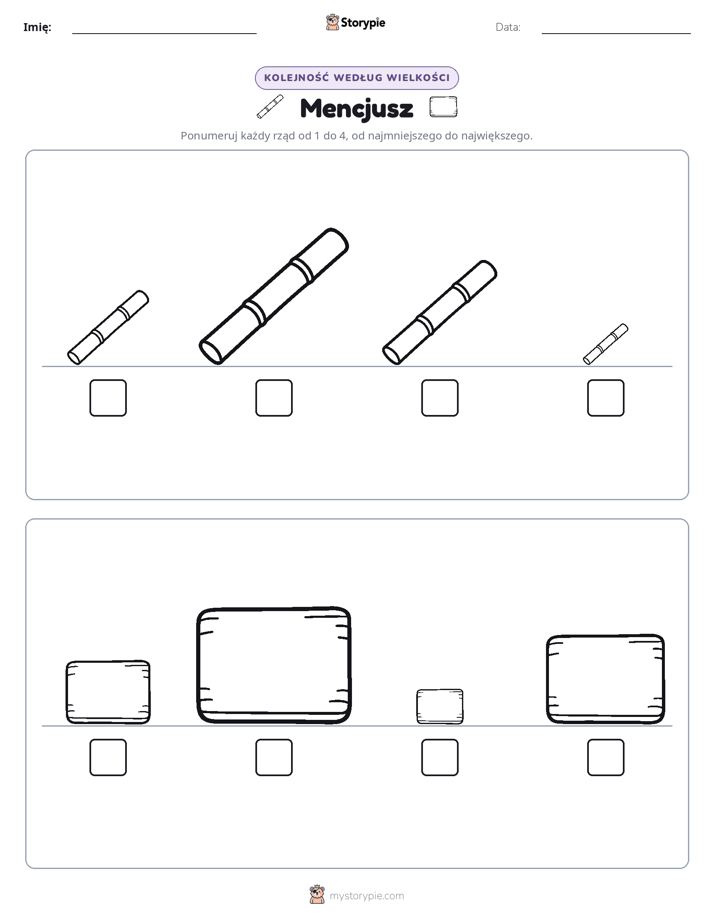 Imię: ____ Storypie Data: ____

KOLEJNOŚĆ WEDŁUG WIELKOŚCI

Mencjusz

Ponumeruj każdy rząd od 1 do 4, od najmniejszego do największego.

☐ ☐ ☐ ☐

☐ ☐ ☐ ☐

mystorypie.com